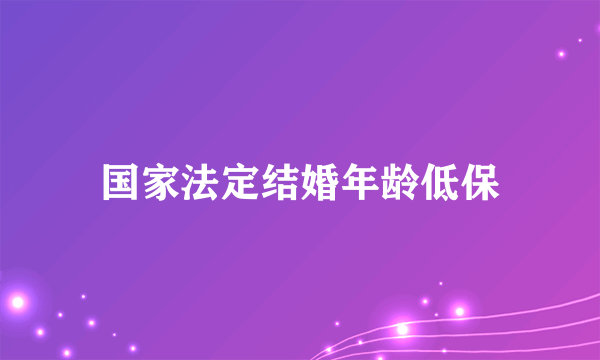 国家法定结婚年龄低保